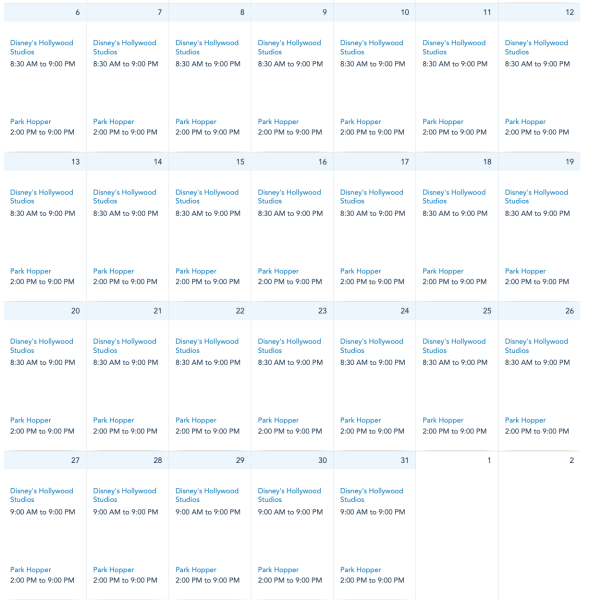 | 6 | 7 | 8 | 9 | 10 | 11 | 12 |
|---|---|---|---|---|---|---|
| Disney's Hollywood Studios 8:30 AM to 9:00 PM Park Hopper 2:00 PM to 9:00 PM | Disney's Hollywood Studios 8:30 AM to 9:00 PM Park Hopper 2:00 PM to 9:00 PM | Disney's Hollywood Studios 8:30 AM to 9:00 PM Park Hopper 2:00 PM to 9:00 PM | Disney's Hollywood Studios 8:30 AM to 9:00 PM Park Hopper 2:00 PM to 9:00 PM | Disney's Hollywood Studios 8:30 AM to 9:00 PM Park Hopper 2:00 PM to 9:00 PM | Disney's Hollywood Studios 8:30 AM to 9:00 PM Park Hopper 2:00 PM to 9:00 PM | Disney's Hollywood Studios 8:30 AM to 9:00 PM Park Hopper 2:00 PM to 9:00 PM |
| 13 | 14 | 15 | 16 | 17 | 18 | 19 |
| Disney's Hollywood Studios 8:30 AM to 9:00 PM Park Hopper 2:00 PM to 9:00 PM | Disney's Hollywood Studios 8:30 AM to 9:00 PM Park Hopper 2:00 PM to 9:00 PM | Disney's Hollywood Studios 8:30 AM to 9:00 PM Park Hopper 2:00 PM to 9:00 PM | Disney's Hollywood Studios 8:30 AM to 9:00 PM Park Hopper 2:00 PM to 9:00 PM | Disney's Hollywood Studios 8:30 AM to 9:00 PM Park Hopper 2:00 PM to 9:00 PM | Disney's Hollywood Studios 8:30 AM to 9:00 PM Park Hopper 2:00 PM to 9:00 PM | Disney's Hollywood Studios 8:30 AM to 9:00 PM Park Hopper 2:00 PM to 9:00 PM |
| 20 | 21 | 22 | 23 | 24 | 25 | 26 |
| Disney's Hollywood Studios 8:30 AM to 9:00 PM Park Hopper 2:00 PM to 9:00 PM | Disney's Hollywood Studios 8:30 AM to 9:00 PM Park Hopper 2:00 PM to 9:00 PM | Disney's Hollywood Studios 8:30 AM to 9:00 PM Park Hopper 2:00 PM to 9:00 PM | Disney's Hollywood Studios 8:30 AM to 9:00 PM Park Hopper 2:00 PM to 9:00 PM | Disney's Hollywood Studios 8:30 AM to 9:00 PM Park Hopper 2:00 PM to 9:00 PM | Disney's Hollywood Studios 8:30 AM to 9:00 PM Park Hopper 2:00 PM to 9:00 PM | Disney's Hollywood Studios 8:30 AM to 9:00 PM Park Hopper 2:00 PM to 9:00 PM |
| 27 | 28 | 29 | 30 | 31 | 1 | 2 |
| Disney's Hollywood Studios 9:00 AM to 9:00 PM Park Hopper 2:00 PM to 9:00 PM | Disney's Hollywood Studios 9:00 AM to 9:00 PM Park Hopper 2:00 PM to 9:00 PM | Disney's Hollywood Studios 9:00 AM to 9:00 PM Park Hopper 2:00 PM to 9:00 PM | Disney's Hollywood Studios 9:00 AM to 9:00 PM Park Hopper 2:00 PM to 9:00 PM | Disney's Hollywood Studios 9:00 AM to 9:00 PM Park Hopper 2:00 PM to 9:00 PM | | |